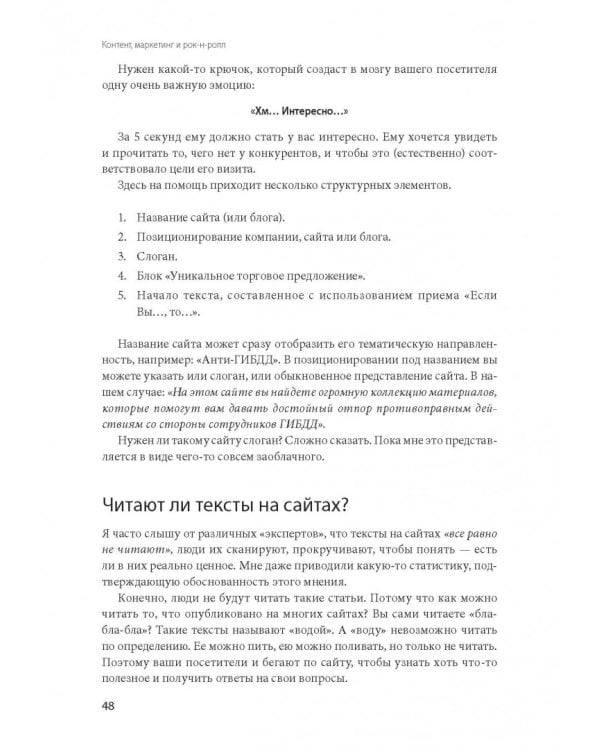 Контент, маркетинг и рок-н-ролл

Нужен какой-то крючок, который создаст в мозгу вашего посетителя одну очень важную эмоцию:

«Хм… Интересно…»

За 5 секунд ему должно стать у вас интересно. Ему хочется увидеть и прочитать то, чего нет у конкурентов, и чтобы это (естественно) соответствовало цели его визита.

Здесь на помощь приходит несколько структурных элементов.

1. Название сайта (или блога).
2. Позиционирование компании, сайта или блога.
3. Слоган.
4. Блок «Уникальное торговое предложение».
5. Начало текста, составленное с использованием приема «Если Вы…, то…».

Название сайта может сразу отобразить его тематическую направленность, например: «Анти-ГИБДД». В позиционировании под названием вы можете указать или слоган, или обыкновенное представление сайта. В нашем случае: «На этом сайте вы найдете огромную коллекцию материалов, которые помогут вам давать достойный отпор противоправным действиям со стороны сотрудников ГИБДД».

Нужен ли такому сайту слоган? Сложно сказать. Пока мне это представляется в виде чего-то совсем заоблачного.

Читают ли тексты на сайтах?

Я часто слышу от различных «экспертов», что тексты на сайтах «все равно не читают», люди их сканируют, прокручивают, чтобы понять — есть ли в них реально ценное. Мне даже приводили какую-то статистику, подтверждающую обоснованность этого мнения.

Конечно, люди не будут читать такие статьи. Потому что как можно читать то, что опубликовано на многих сайтах? Вы сами читаете «бла-бла-бла»? Такие тексты называют «водой». А «воду» невозможно читать по определению. Ее можно пить, ею можно поливать, но только не читать. Поэтому ваши посетители и бегают по сайту, чтобы узнать хоть что-то полезное и получить ответы на свои вопросы.

48